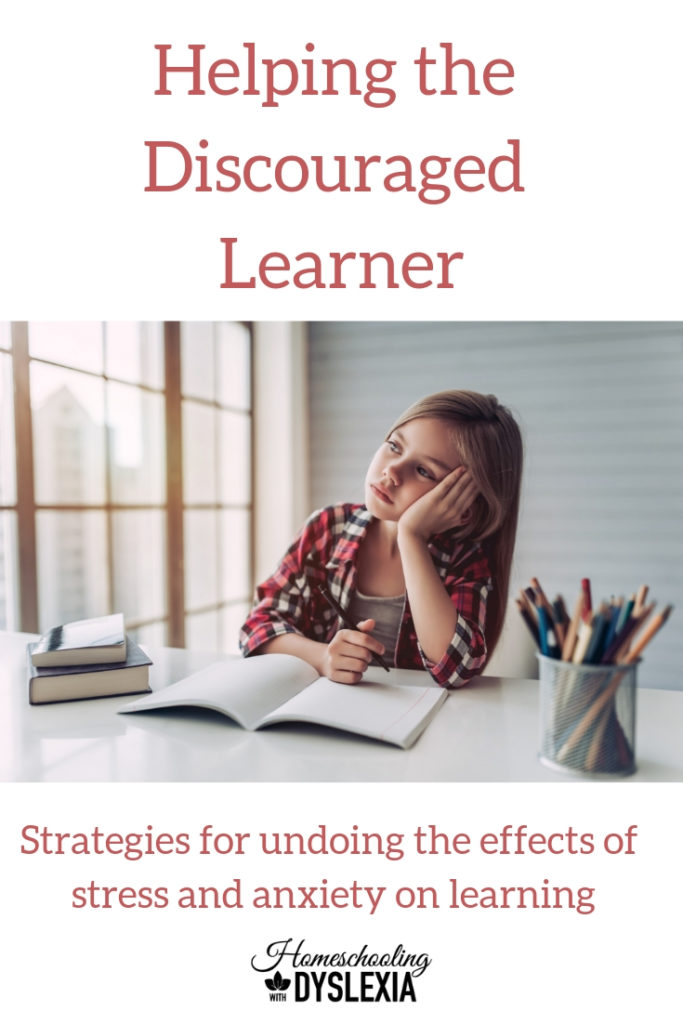 Helping the Discouraged Learner

Strategies for undoing the effects of stress and anxiety on learning

Homeschooling WITH DYSLEXIA